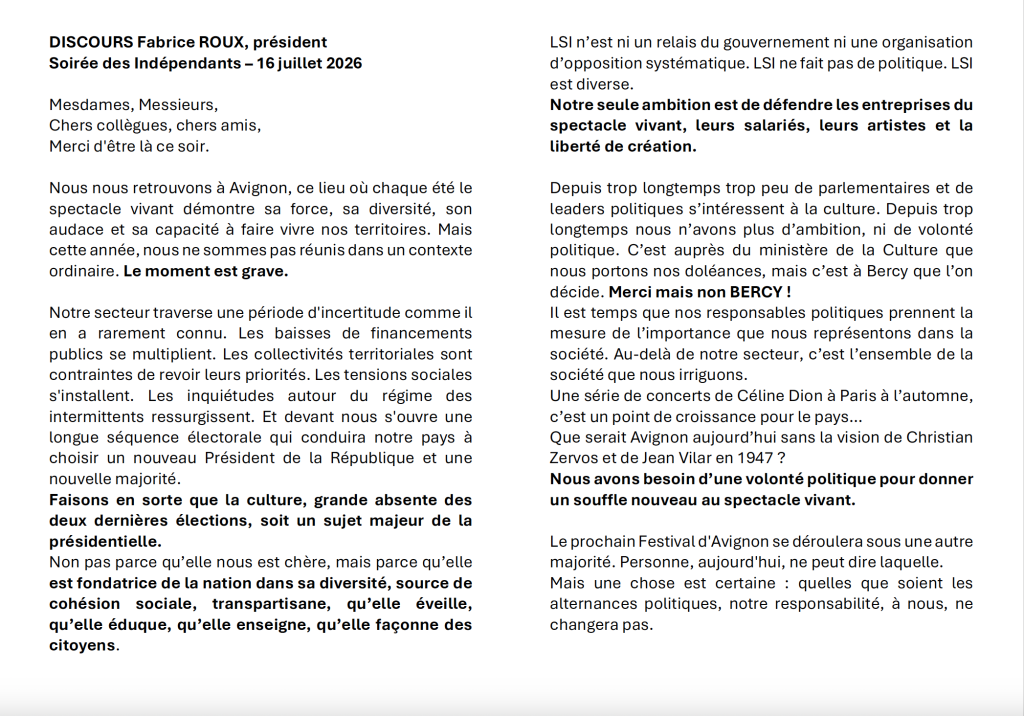 DISCOURS Fabrice ROUX, président
Soirée des Indépendants – 16 juillet 2026

Mesdames, Messieurs,
Chers collègues, chers amis,
Merci d'être là ce soir.

Nous nous retrouvons à Avignon, ce lieu où chaque été le spectacle vivant démontre sa force, sa diversité, son audace et sa capacité à faire vivre nos territoires. Mais cette année, nous ne sommes pas réunis dans un contexte ordinaire. Le moment est grave.

Notre secteur traverse une période d'incertitude comme il en a rarement connu. Les baisses de financements publics se multiplient. Les collectivités territoriales sont contraintes de revoir leurs priorités. Les tensions sociales s'installent. Les inquiétudes autour du régime des intermittents ressurgissent. Et devant nous s'ouvre une longue séquence électorale qui conduira notre pays à choisir un nouveau Président de la République et une nouvelle majorité.
Faisons en sorte que la culture, grande absente des deux dernières élections, soit un sujet majeur de la présidentielle.
Non pas parce qu'elle nous est chère, mais parce qu'elle est fondatrice de la nation dans sa diversité, source de cohésion sociale, transpartisane, qu'elle éveille, qu'elle éduque, qu'elle enseigne, qu'elle façonne des citoyens.

LSI n'est ni un relais du gouvernement ni une organisation d'opposition systématique. LSI ne fait pas de politique. LSI est diverse.
Notre seule ambition est de défendre les entreprises du spectacle vivant, leurs salariés, leurs artistes et la liberté de création.

Depuis trop longtemps trop peu de parlementaires et de leaders politiques s'intéressent à la culture. Depuis trop longtemps nous n'avons plus d'ambition, ni de volonté politique. C'est auprès du ministère de la Culture que nous portons nos doléances, mais c'est à Bercy que l'on décide. Merci mais non BERCY !
Il est temps que nos responsables politiques prennent la mesure de l'importance que nous représentons dans la société. Au-delà de notre secteur, c'est l'ensemble de la société que nous irriguons.
Une série de concerts de Céline Dion à Paris à l'automne, c'est un point de croissance pour le pays...
Que serait Avignon aujourd'hui sans la vision de Christian Zervos et de Jean Vilar en 1947 ?
Nous avons besoin d'une volonté politique pour donner un souffle nouveau au spectacle vivant.

Le prochain Festival d'Avignon se déroulera sous une autre majorité. Personne, aujourd'hui, ne peut dire laquelle.
Mais une chose est certaine : quelles que soient les alternances politiques, notre responsabilité, à nous, ne changera pas.